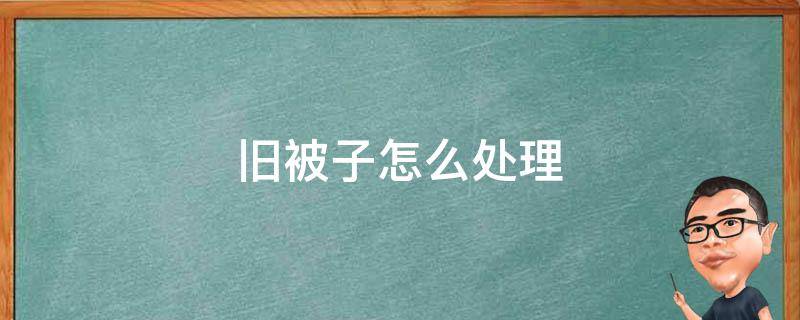 旧被子怎么处理